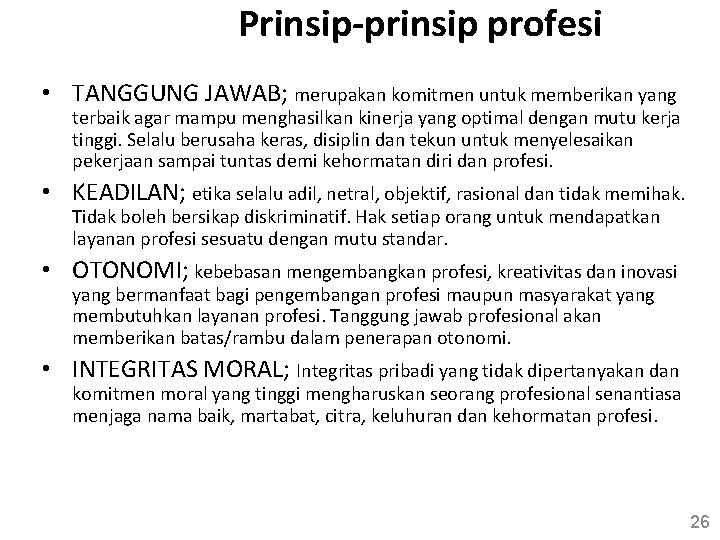 Prinsip-prinsip profesi

• TANGGUNG JAWAB; merupakan komitmen untuk memberikan yang terbaik agar mampu menghasilkan kinerja yang optimal dengan mutu kerja tinggi. Selalu berusaha keras, disiplin dan tekun untuk menyelesaikan pekerjaan sampai tuntas demi kehormatan diri dan profesi.

• KEADILAN; etika selalu adil, netral, objektif, rasional dan tidak memihak. Tidak boleh bersikap diskriminatif. Hak setiap orang untuk mendapatkan layanan profesi sesuatu dengan mutu standar.

• OTONOMI; kebebasan mengembangkan profesi, kreativitas dan inovasi yang bermanfaat bagi pengembangan profesi maupun masyarakat yang membutuhkan layanan profesi. Tanggung jawab profesional akan memberikan batas/rambu dalam penerapan otonomi.

• INTEGRITAS MORAL; Integritas pribadi yang tidak dipertanyakan dan komitmen moral yang tinggi mengharuskan seorang profesional senantiasa menjaga nama baik, martabat, citra, keluhuran dan kehormatan profesi.

26